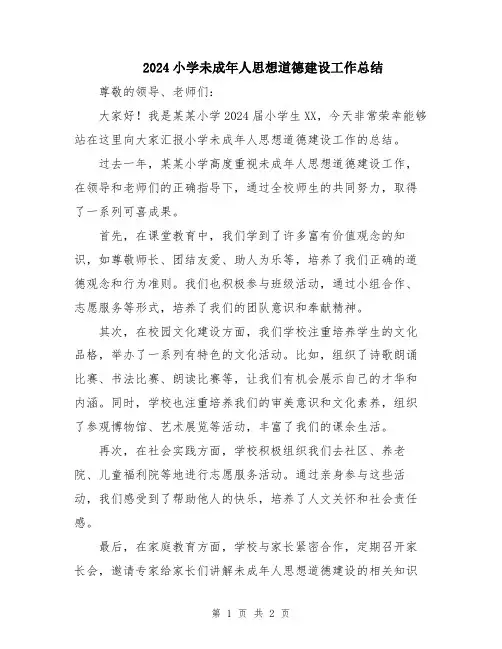 2024小学未成年人思想道德建设工作总结

尊敬的领导、老师们：

大家好！我是某某小学2024届小学生XX，今天非常荣幸能够站在这里向大家汇报小学未成年人思想道德建设工作的总结。

过去一年，某某小学高度重视未成年人思想道德建设工作，在领导和老师们的正确指导下，通过全校师生的共同努力，取得了一系列可喜成果。

首先，在课堂教育中，我们学到了许多富有价值观念的知识，如尊敬师长、团结友爱、助人为乐等，培养了我们正确的道德观念和行为准则。我们也积极参与班级活动，通过小组合作、志愿服务等形式，培养了我们的团队意识和奉献精神。

其次，在校园文化建设方面，我们学校注重培养学生的文化品格，举办了一系列有特色的文化活动。比如，组织了诗歌朗诵比赛、书法比赛、朗读比赛等，让我们有机会展示自己的才华和内涵。同时，学校也注重培养我们的审美意识和文化素养，组织了参观博物馆、艺术展览等活动，丰富了我们的课余生活。

再次，在社会实践方面，学校积极组织我们去社区、养老院、儿童福利院等地进行志愿服务活动。通过亲身参与这些活动，我们感受到了帮助他人的快乐，培养了人文关怀和社会责任感。

最后，在家庭教育方面，学校与家长紧密合作，定期召开家长会，邀请专家给家长们讲解未成年人思想道德建设的相关知识

第 1 页 共 2 页